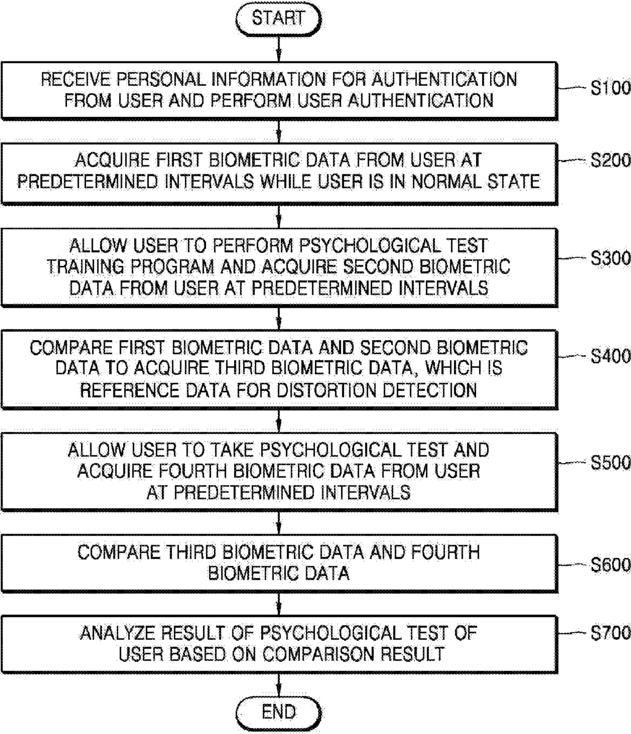 START

RECEIVE PERSONAL INFORMATION FOR AUTHENTICATION FROM USER AND PERFORM USER AUTHENTICATION

S100

ACQUIRE FIRST BIOMETRIC DATA FROM USER AT PREDETERMINED INTERVALS WHILE USER IS IN NORMAL STATE

S200

ALLOW USER TO PERFORM PSYCHOLOGICAL TEST TRAINING PROGRAM AND ACQUIRE SECOND BIOMETRIC DATA FROM USER AT PREDETERMINED INTERVALS

S300

COMPARE FIRST BIOMETRIC DATA AND SECOND BIOMETRIC DATA TO ACQUIRE THIRD BIOMETRIC DATA, WHICH IS REFERENCE DATA FOR DISTORTION DETECTION

S400

ALLOW USER TO TAKE PSYCHOLOGICAL TEST AND ACQUIRE FOURTH BIOMETRIC DATA FROM USER AT PREDETERMINED INTERVALS

S500

COMPARE THIRD BIOMETRIC DATA AND FOURTH BIOMETRIC DATA

S600

ANALYZE RESULT OF PSYCHOLOGICAL TEST OF USER BASED ON COMPARISON RESULT

S700

END